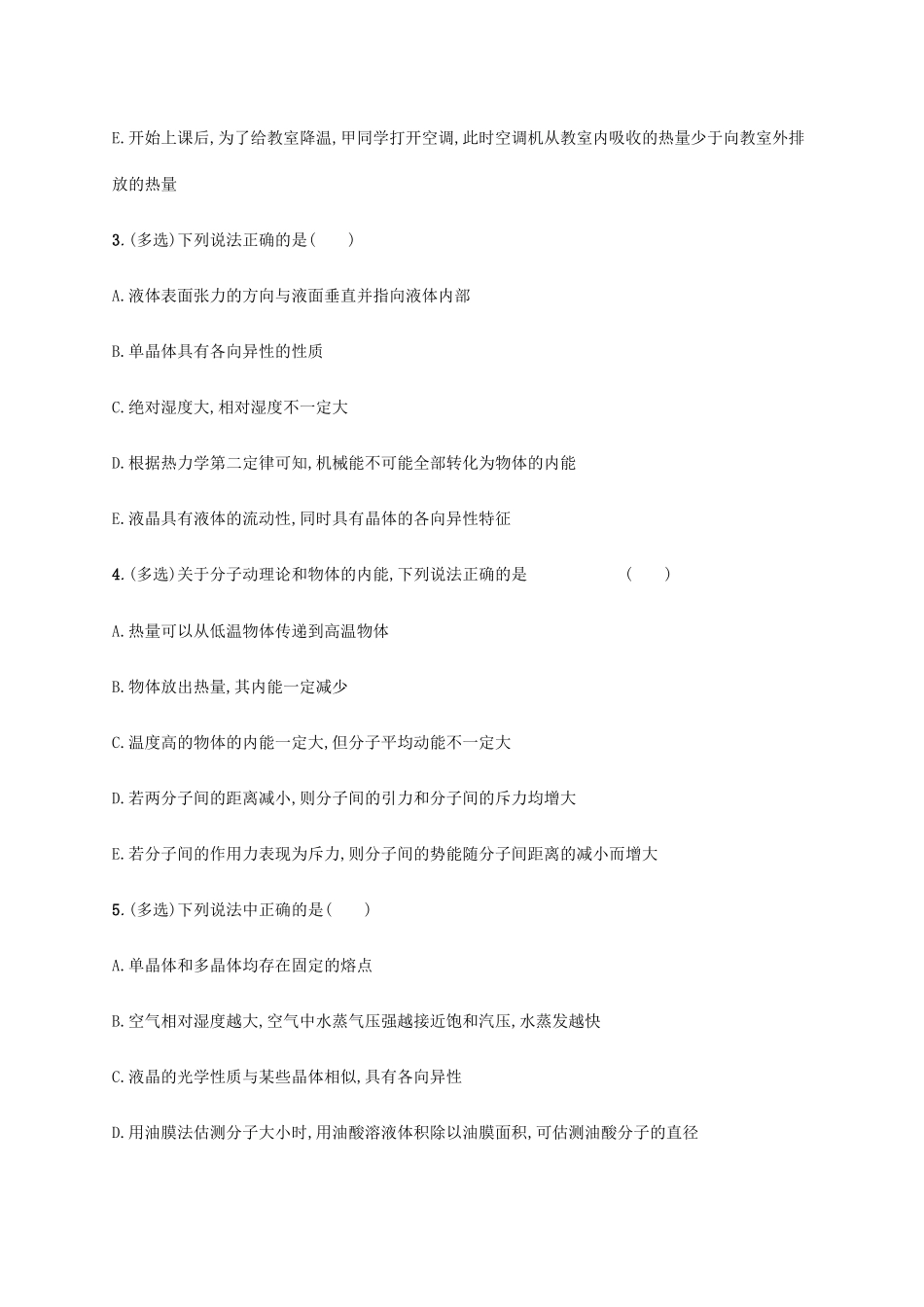 E.开始上课后,为了给教室降温,甲同学打开空调,此时空调机从教室内吸收的热量少于向教室外排放的热量

3.(多选)下列说法正确的是(　　)

A.液体表面张力的方向与液面垂直并指向液体内部

B.单晶体具有各向异性的性质

C.绝对湿度大,相对湿度不一定大

D.根据热力学第二定律可知,机械能不可能全部转化为物体的内能

E.液晶具有液体的流动性,同时具有晶体的各向异性特征

4.(多选)关于分子动理论和物体的内能,下列说法正确的是　　(　　)

A.热量可以从低温物体传递到高温物体

B.物体放出热量,其内能一定减少

C.温度高的物体的内能一定大,但分子平均动能不一定大

D.若两分子间的距离减小,则分子间的引力和分子间的斥力均增大

E.若分子间的作用力表现为斥力,则分子间的势能随分子间距离的减小而增大

5.(多选)下列说法中正确的是(　　)

A.单晶体和多晶体均存在固定的熔点

B.空气相对湿度越大,空气中水蒸气压强越接近饱和汽压,水蒸发越快

C.液晶的光学性质与某些晶体相似,具有各向异性

D.用油膜法估测分子大小时,用油酸溶液体积除以油膜面积,可估测油酸分子的直径